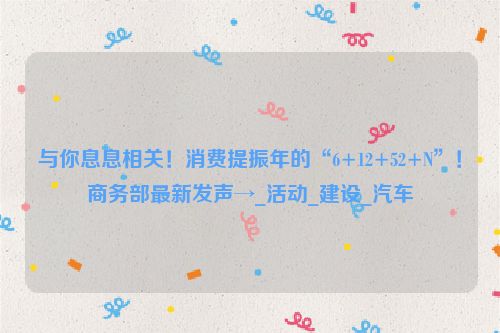 与你息息相关！消费提振年的“6+12+52+N”！商务部最新发声→_活动_建设_汽车